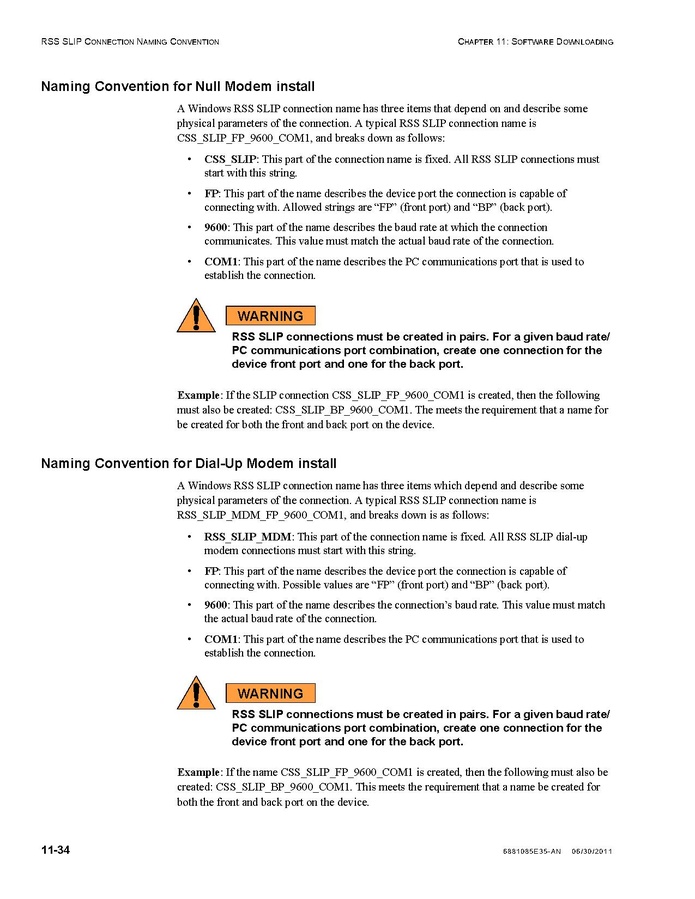 RSS SLIP CONNECTION NAMING CONVENTION CHAPTER 11: SOFTWARE DOWNLOADING

Naming Convention for Null Modem install

A Windows RSS SLIP connection name has three items that depend on and describe some physical parameters of the connection. A typical RSS SLIP connection name is CSS_SLIP_FP_9600_COM1, and breaks down as follows:

• CSS_SLIP: This part of the connection name is fixed. All RSS SLIP connections must start with this string.

• FP: This part of the name describes the device port the connection is capable of connecting with. Allowed strings are "FP" (front port) and "BP" (back port).

• 9600: This part of the name describes the baud rate at which the connection communicates. This value must match the actual baud rate of the connection.

• COM1: This part of the name describes the PC communications port that is used to establish the connection.

WARNING

RSS SLIP connections must be created in pairs. For a given baud rate/ PC communications port combination, create one connection for the device front port and one for the back port.

Example: If the SLIP connection CSS_SLIP_FP_9600_COM1 is created, then the following must also be created: CSS_SLIP_BP_9600_COM1. The meets the requirement that a name for be created for both the front and back port on the device.

Naming Convention for Dial-Up Modem install

A Windows RSS SLIP connection name has three items which depend and describe some physical parameters of the connection. A typical RSS SLIP connection name is RSS_SLIP_MDM_FP_9600_COM1, and breaks down is as follows:

• RSS_SLIP_MDM: This part of the connection name is fixed. All RSS SLIP dial-up modem connections must start with this string.

• FP: This part of the name describes the device port the connection is capable of connecting with. Possible values are "FP" (front port) and "BP" (back port).

• 9600: This part of the name describes the connection's baud rate. This value must match the actual baud rate of the connection.

• COM1: This part of the name describes the PC communications port that is used to establish the connection.

WARNING

RSS SLIP connections must be created in pairs. For a given baud rate/ PC communications port combination, create one connection for the device front port and one for the back port.

Example: If the name CSS_SLIP_FP_9600_COM1 is created, then the following must also be created: CSS_SLIP_BP_9600_COM1. This meets the requirement that a name be created for both the front and back port on the device.

11-34 6881085E35-AN 06/30/2011